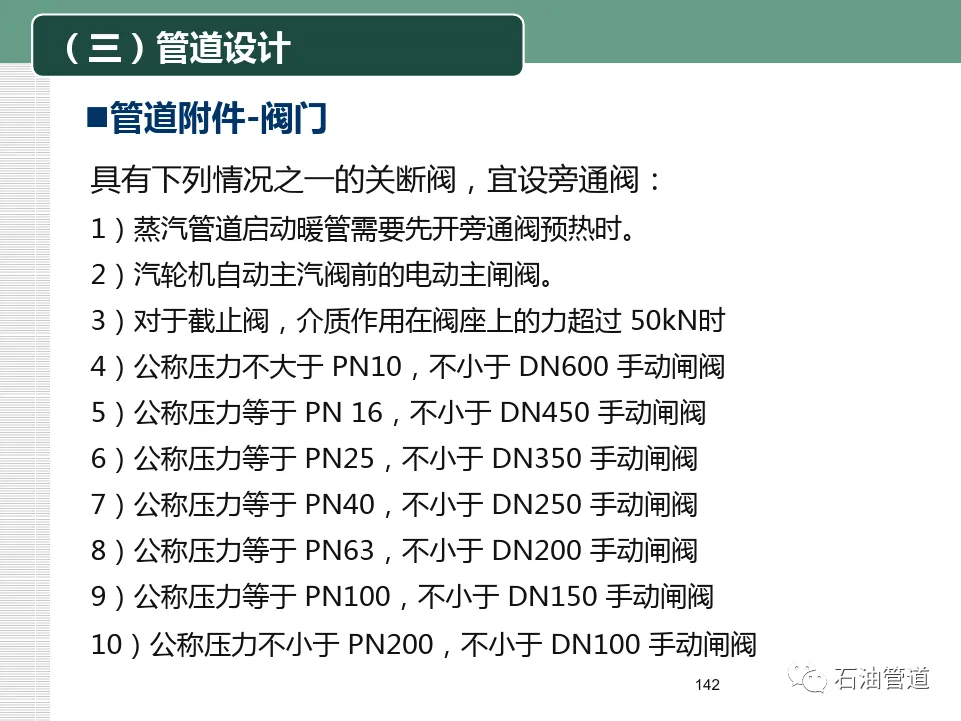 （三）管道设计

■管道附件-阀门

具有下列情况之一的关断阀，宜设旁通阀：

1）蒸汽管道启动暖管需要先开旁通阀预热时。

2）汽轮机自动主汽阀前的电动主闸阀。

3）对于截止阀，介质作用在阀座上的力超过50kN时

4）公称压力不大于PN10，不小于DN600手动闸阀

5）公称压力等于PN 16，不小于DN450手动闸阀

6）公称压力等于PN25，不小于DN350手动闸阀

7）公称压力等于PN40，不小于DN250手动闸阀

8）公称压力等于PN63，不小于DN200手动闸阀

9）公称压力等于PN100，不小于DN150手动闸阀

10）公称压力不小于PN200，不小于DN100手动闸阀

142

石油管道